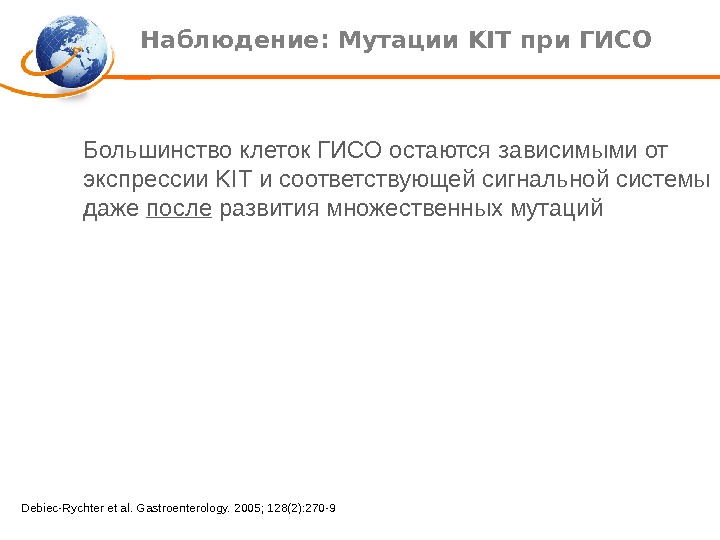 Наблюдение: Мутации KIT при ГИСО

Большинство клеток ГИСО остаются зависимыми от экспрессии KIT и соответствующей сигнальной системы даже после развития множественных мутаций

Debiec-Rychter et al. Gastroenterology. 2005; 128(2):270-9